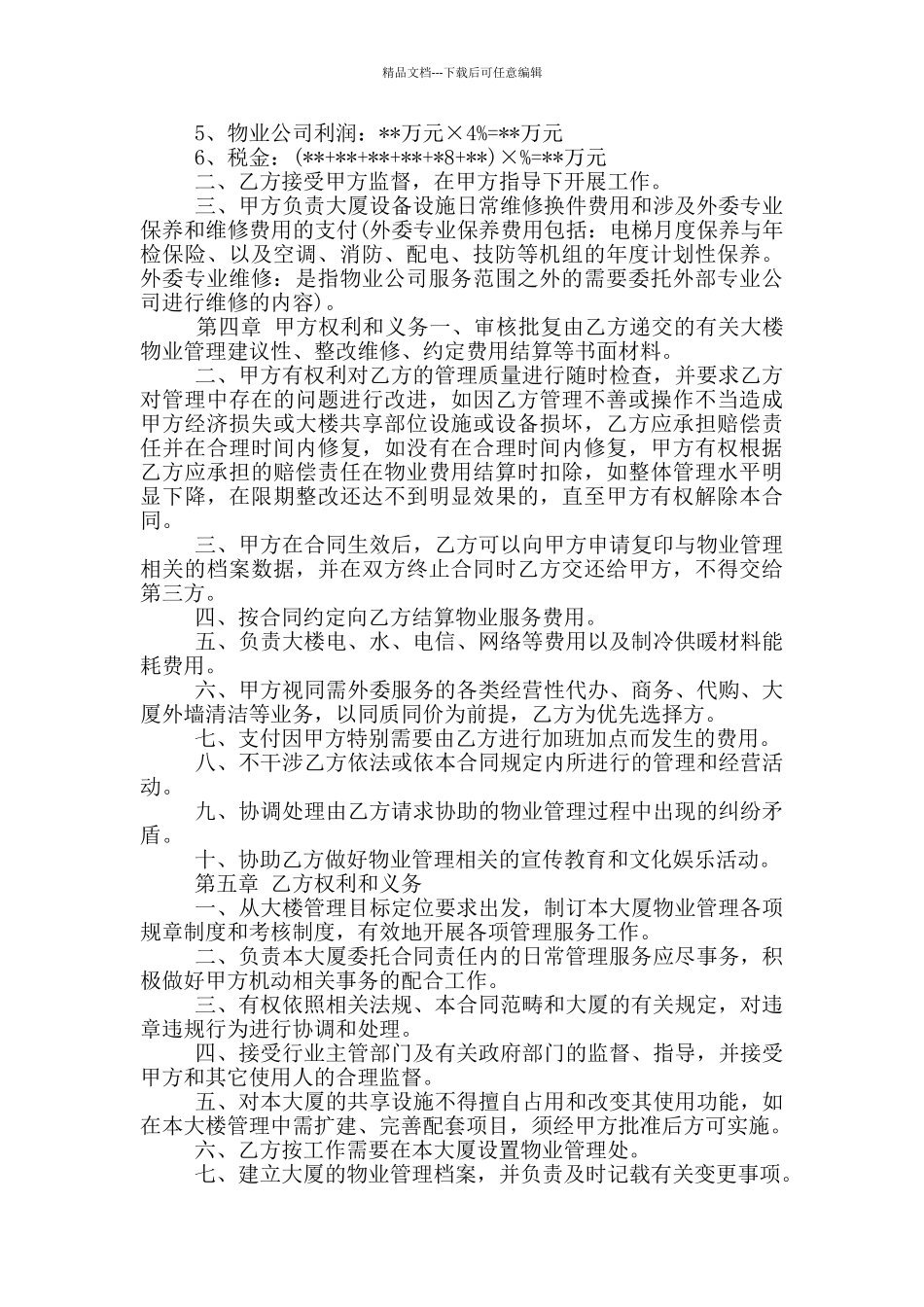 精品文档---下载后可任意编辑

5、物业公司利润：**万元×4%=**万元

6、税金：(**+**+**+**+*8+**)×%=**万元

二、乙方接受甲方监督，在甲方指导下开展工作。

三、甲方负责大厦设备设施日常维修换件费用和涉及外委专业保养和维修费用的支付(外委专业保养费用包括：电梯月度保养与年检保险、以及空调、消防、配电、技防等机组的年度计划性保养。外委专业维修：是指物业公司服务范围之外的需要委托外部专业公司进行维修的内容)。

第四章 甲方权利和义务一、审核批复由乙方递交的有关大楼物业管理建议性、整改维修、约定费用结算等书面材料。

二、甲方有权利对乙方的管理质量进行随时检查，并要求乙方对管理中存在的问题进行改进，如因乙方管理不善或操作不当造成甲方经济损失或大楼共享部位设施或设备损坏，乙方应承担赔偿责任并在合理时间内修复，如没有在合理时间内修复，甲方有权根据乙方应承担的赔偿责任在物业费用结算时扣除，如整体管理水平明显下降，在限期整改还达不到明显效果的，直至甲方有权解除本合同。

三、甲方在合同生效后，乙方可以向甲方申请复印与物业管理相关的档案数据，并在双方终止合同时乙方交还给甲方，不得交给第三方。

四、按合同约定向乙方结算物业服务费用。

五、负责大楼电、水、电信、网络等费用以及制冷供暖材料能耗费用。

六、甲方视同需外委服务的各类经营性代办、商务、代购、大厦外墙清洁等业务，以同质同价为前提，乙方为优先选择方。

七、支付因甲方特别需要由乙方进行加班加点而发生的费用。

八、不干涉乙方依法或依本合同规定内所进行的管理和经营活动。

九、协调处理由乙方请求协助的物业管理过程中出现的纠纷矛盾。

十、协助乙方做好物业管理相关的宣传教育和文化娱乐活动。

第五章 乙方权利和义务

一、从大楼管理目标定位要求出发，制订本大厦物业管理各项规章制度和考核制度，有效地开展各项管理服务工作。

二、负责本大厦委托合同责任内的日常管理服务应尽事务，积极做好甲方机动相关事务的配合工作。

三、有权依照相关法规、本合同范畴和大厦的有关规定，对违章违规行为进行协调和处理。

四、接受行业主管部门及有关政府部门的监督、指导，并接受甲方和其它使用人的合理监督。

五、对本大厦的共享设施不得擅自占用和改变其使用功能，如在本大楼管理中需扩建、完善配套项目，须经甲方批准后方可实施。

六、乙方按工作需要在本大厦设置物业管理处。

七、建立大厦的物业管理档案，并负责及时记载有关变更事项。